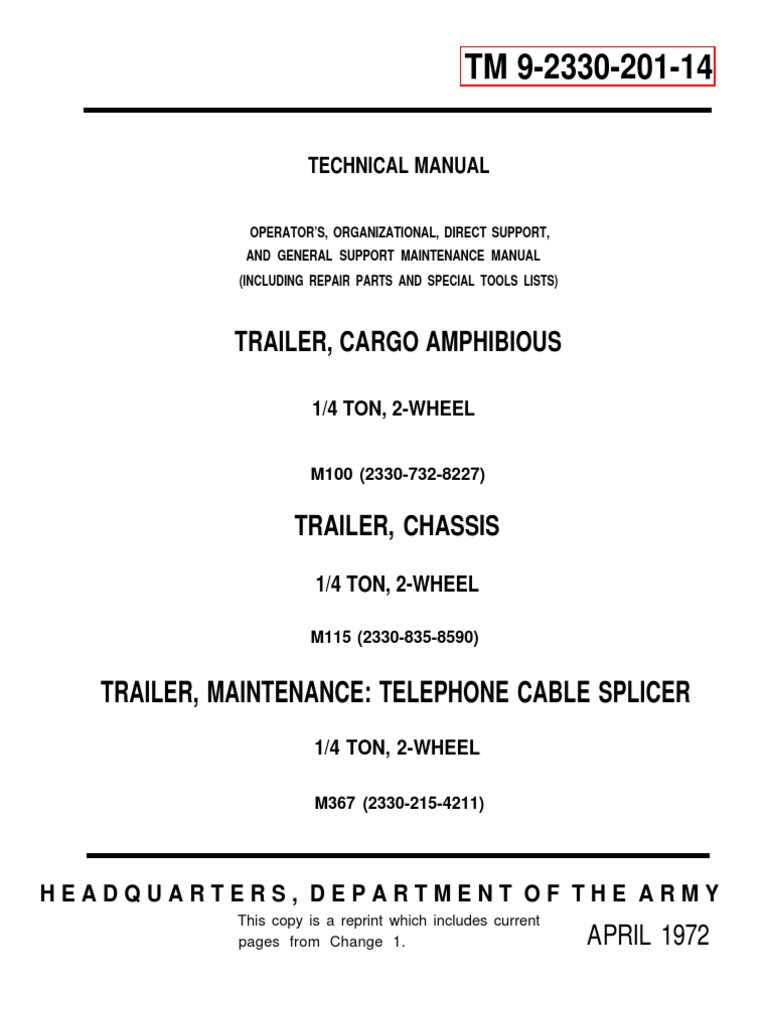 TM 9-2330-201-14

TECHNICAL MANUAL

OPERATOR'S, ORGANIZATIONAL, DIRECT SUPPORT, AND GENERAL SUPPORT MAINTENANCE MANUAL (INCLUDING REPAIR PARTS AND SPECIAL TOOLS LISTS)

TRAILER, CARGO AMPHIBIOUS

1/4 TON, 2-WHEEL

M100 (2330-732-8227)

TRAILER, CHASSIS

1/4 TON, 2-WHEEL

M115 (2330-835-8590)

TRAILER, MAINTENANCE: TELEPHONE CABLE SPLICER

1/4 TON, 2-WHEEL

M367 (2330-215-4211)

HEADQUARTERS, DEPARTMENT OF THE ARMY

This copy is a reprint which includes current pages from Change 1.

APRIL 1972